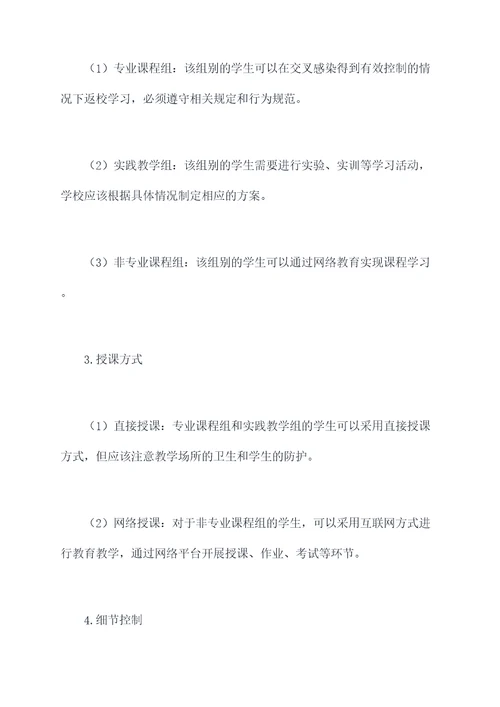 （1）专业课程组：该组别的学生可以在交叉感染得到有效控制的情况下返校学习，必须遵守相关规定和行为规范。

（2）实践教学组：该组别的学生需要进行实验、实训等学习活动，学校应该根据具体情况制定相应的方案。

（3）非专业课程组：该组别的学生可以通过网络教育实现课程学习。

3.授课方式

（1）直接授课：专业课程组和实践教学组的学生可以采用直接授课方式，但应该注意教学场所的卫生和学生的防护。

（2）网络授课：对于非专业课程组的学生，可以采用互联网方式进行教育教学，通过网络平台开展授课、作业、考试等环节。

4.细节控制